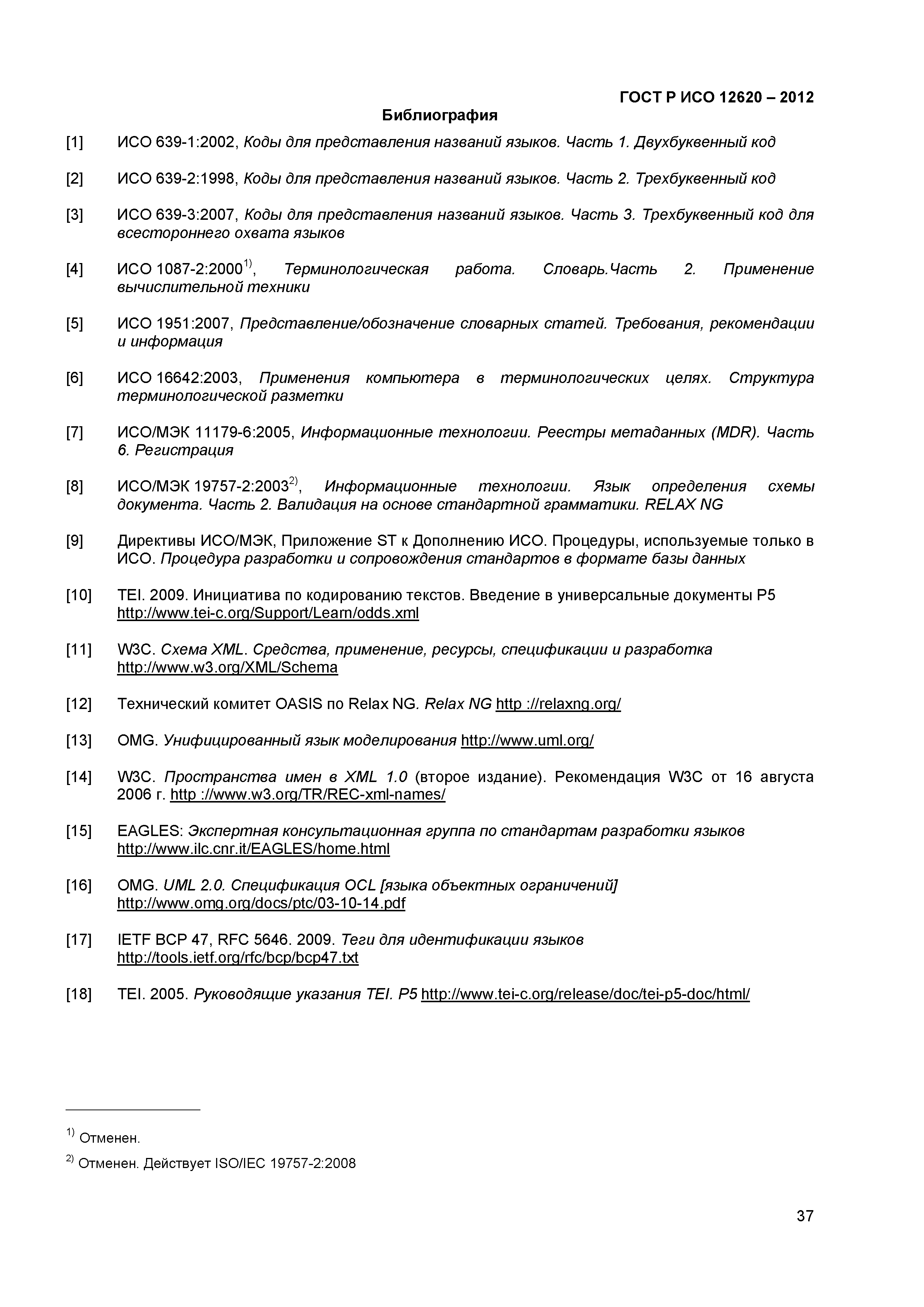 ГОСТ Р ИСО 12620 – 2012

Библиография

[1] ИСО 639-1:2002, Коды для представления названий языков. Часть 1. Двухбуквенный код

[2] ИСО 639-2:1998, Коды для представления названий языков. Часть 2. Трехбуквенный код

[3] ИСО 639-3:2007, Коды для представления названий языков. Часть 3. Трехбуквенный код для всестороннего охвата языков

[4] ИСО 1087-2:2000$^{1)}$, Терминологическая работа. Словарь.Часть 2. Применение вычислительной техники

[5] ИСО 1951:2007, Представление/обозначение словарных статей. Требования, рекомендации и информация

[6] ИСО 16642:2003, Применения компьютера в терминологических целях. Структура терминологической разметки

[7] ИСО/МЭК 11179-6:2005, Информационные технологии. Реестры метаданных (MDR). Часть 6. Регистрация

[8] ИСО/МЭК 19757-2:2003$^{2)}$, Информационные технологии. Язык определения схемы документа. Часть 2. Валидация на основе стандартной грамматики. RELAX NG

[9] Директивы ИСО/МЭК, Приложение ST к Дополнению ИСО. Процедуры, используемые только в ИСО. Процедура разработки и сопровождения стандартов в формате базы данных

[10] TEI. 2009. Инициатива по кодированию текстов. Введение в универсальные документы P5 http://www.tei-c.org/Support/Learn/odds.xml

[11] W3C. Схема XML. Средства, применение, ресурсы, спецификации и разработка http://www.w3.org/XML/Schema

[12] Технический комитет OASIS по Relax NG. Relax NG http ://relaxng.org/

[13] OMG. Унифицированный язык моделирования http://www.uml.org/

[14] W3C. Пространства имен в XML 1.0 (второе издание). Рекомендация W3C от 16 августа 2006 г. http ://www.w3.org/TR/REC-xml-names/

[15] EAGLES: Экспертная консультационная группа по стандартам разработки языков http://www.ilc.cnr.it/EAGLES/home.html

[16] OMG. UML 2.0. Спецификация OCL [языка объектных ограничений] http://www.omg.org/docs/ptc/03-10-14.pdf

[17] IETF BCP 47, RFC 5646. 2009. Теги для идентификации языков http://tools.ietf.org/rfc/bcp/bcp47.txt

[18] TEI. 2005. Руководящие указания TEI. P5 http://www.tei-c.org/release/doc/tei-p5-doc/html/

$^{1)}$ Отменен.

$^{2)}$ Отменен. Действует ISO/IEC 19757-2:2008

37